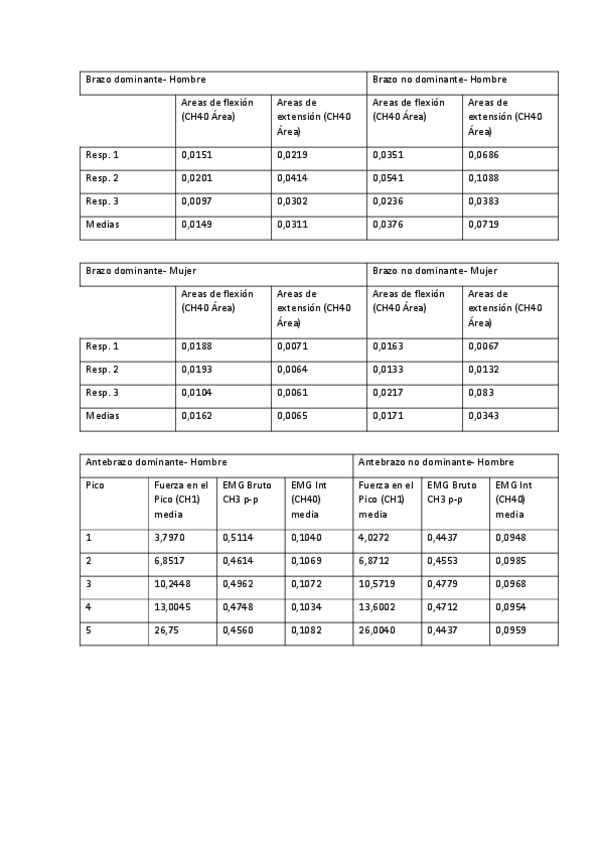 | Brazo dominante- Hombre | | | Brazo no dominante- Hombre | |
|---|---|---|---|---|
| | Areas de flexión (CH40 Área) | Areas de extensión (CH40 Área) | Areas de flexión (CH40 Área) | Areas de extensión (CH40 Área) |
| Resp. 1 | 0,0151 | 0,0219 | 0,0351 | 0,0686 |
| Resp. 2 | 0,0201 | 0,0414 | 0,0541 | 0,1088 |
| Resp. 3 | 0,0097 | 0,0302 | 0,0236 | 0,0383 |
| Medias | 0,0149 | 0,0311 | 0,0376 | 0,0719 |

| Brazo dominante- Mujer | | | Brazo no dominante- Mujer | |
|---|---|---|---|---|
| | Areas de flexión (CH40 Área) | Areas de extensión (CH40 Área) | Areas de flexión (CH40 Área) | Areas de extensión (CH40 Área) |
| Resp. 1 | 0,0188 | 0,0071 | 0,0163 | 0,0067 |
| Resp. 2 | 0,0193 | 0,0064 | 0,0133 | 0,0132 |
| Resp. 3 | 0,0104 | 0,0061 | 0,0217 | 0,083 |
| Medias | 0,0162 | 0,0065 | 0,0171 | 0,0343 |

| Antebrazo dominante- Hombre | | | | Antebrazo no dominante- Hombre | | |
|---|---|---|---|---|---|---|
| Pico | Fuerza en el Pico (CH1) media | EMG Bruto CH3 p-p | EMG Int (CH40) media | Fuerza en el Pico (CH1) media | EMG Bruto CH3 p-p | EMG Int (CH40) media |
| 1 | 3,7970 | 0,5114 | 0,1040 | 4,0272 | 0,4437 | 0,0948 |
| 2 | 6,8517 | 0,4614 | 0,1069 | 6,8712 | 0,4553 | 0,0985 |
| 3 | 10,2448 | 0,4962 | 0,1072 | 10,5719 | 0,4779 | 0,0968 |
| 4 | 13,0045 | 0,4748 | 0,1034 | 13,6002 | 0,4712 | 0,0954 |
| 5 | 26,75 | 0,4560 | 0,1082 | 26,0040 | 0,4437 | 0,0959 |